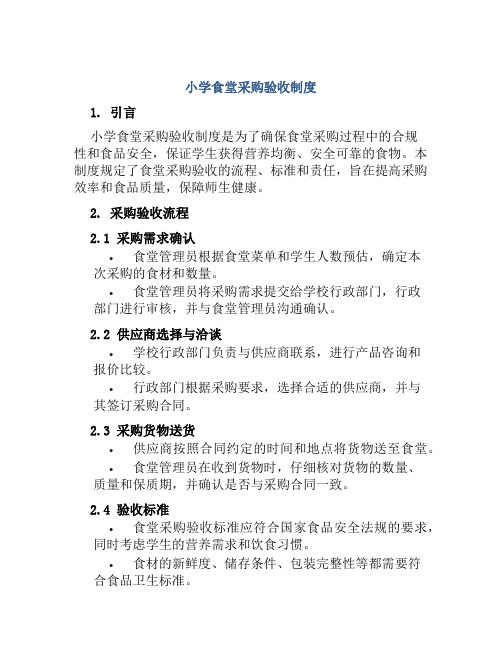 小学食堂采购验收制度

1. 引言

小学食堂采购验收制度是为了确保食堂采购过程中的合规性和食品安全，保证学生获得营养均衡、安全可靠的食物。本制度规定了食堂采购验收的流程、标准和责任，旨在提高采购效率和食品质量，保障师生健康。

2. 采购验收流程

2.1 采购需求确认

• 食堂管理员根据食堂菜单和学生人数预估，确定本次采购的食材和数量。

• 食堂管理员将采购需求提交给学校行政部门，行政部门进行审核，并与食堂管理员沟通确认。

2.2 供应商选择与洽谈

• 学校行政部门负责与供应商联系，进行产品咨询和报价比较。

• 行政部门根据采购要求，选择合适的供应商，并与其签订采购合同。

2.3 采购货物送货

• 供应商按照合同约定的时间和地点将货物送至食堂。

• 食堂管理员在收到货物时，仔细核对货物的数量、质量和保质期，并确认是否与采购合同一致。

2.4 验收标准

• 食堂采购验收标准应符合国家食品安全法规的要求，同时考虑学生的营养需求和饮食习惯。

• 食材的新鲜度、储存条件、包装完整性等都需要符合食品卫生标准。